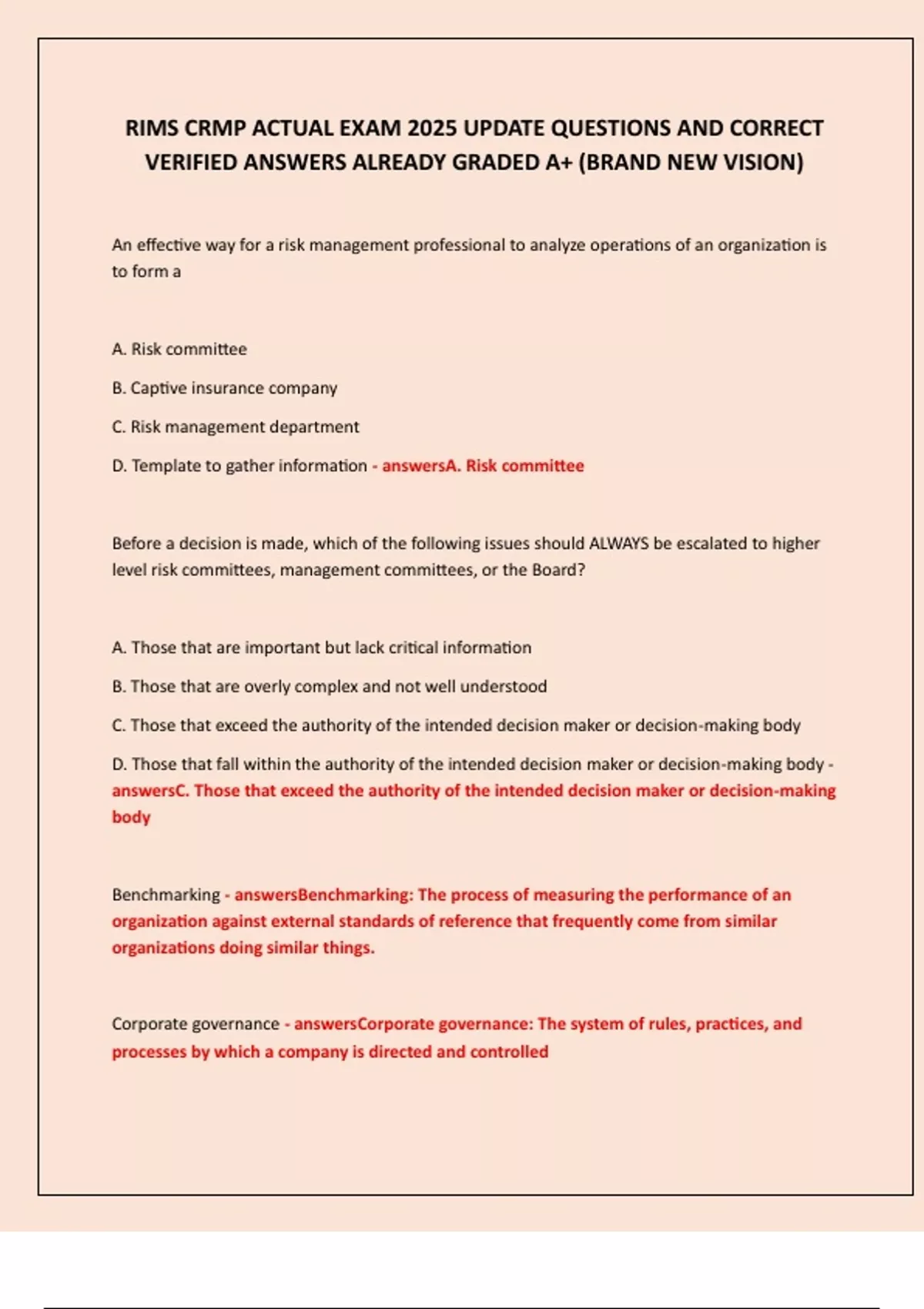 RIMS CRMP ACTUAL EXAM 2025 UPDATE QUESTIONS AND CORRECT VERIFIED ANSWERS ALREADY GRADED A+ (BRAND NEW VISION)

An effective way for a risk management professional to analyze operations of an organization is to form a

A. Risk committee

B. Captive insurance company

C. Risk management department

D. Template to gather information - answersA. Risk committee

Before a decision is made, which of the following issues should ALWAYS be escalated to higher level risk committees, management committees, or the Board?

A. Those that are important but lack critical information

B. Those that are overly complex and not well understood

C. Those that exceed the authority of the intended decision maker or decision-making body

D. Those that fall within the authority of the intended decision maker or decision-making body - answersC. Those that exceed the authority of the intended decision maker or decision-making body

Benchmarking - answersBenchmarking: The process of measuring the performance of an organization against external standards of reference that frequently come from similar organizations doing similar things.

Corporate governance - answersCorporate governance: The system of rules, practices, and processes by which a company is directed and controlled